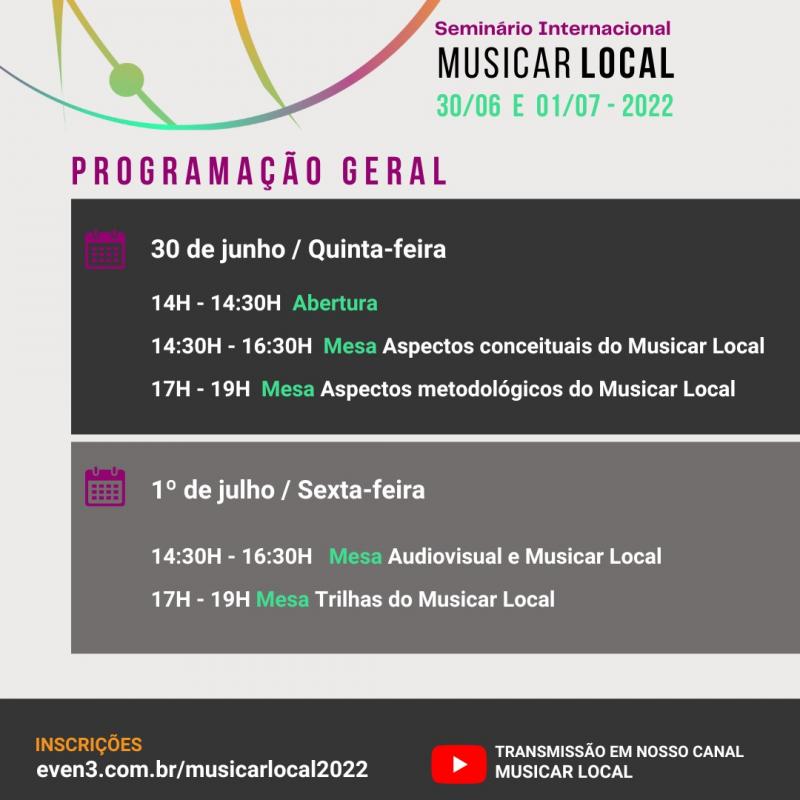 Seminário Internacional
MUSICAR LOCAL
30/06 E 01/07 - 2022

PROGRAMAÇÃO GERAL

30 de junho / Quinta-feira

14H - 14:30H Abertura

14:30H - 16:30H Mesa Aspectos conceituais do Musicar Local

17H - 19H Mesa Aspectos metodológicos do Musicar Local

1º de julho / Sexta-feira

14:30H - 16:30H Mesa Audiovisual e Musicar Local

17H - 19H Mesa Trilhas do Musicar Local

INSCRIÇÕES
even3.com.br/musicarlocal2022

TRANSMISSÃO EM NOSSO CANAL
MUSICAR LOCAL